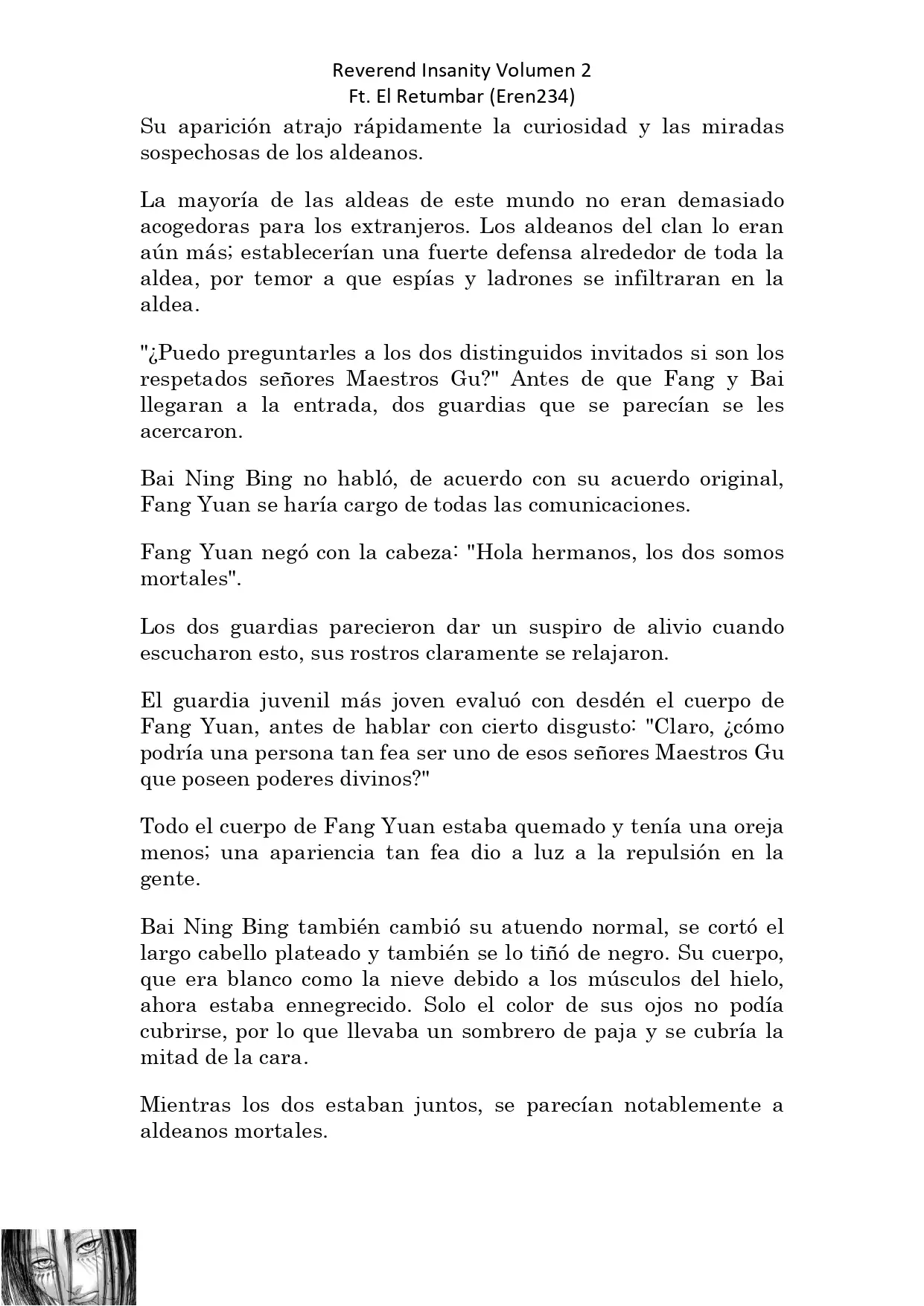 Reverend Insanity Volumen 2
Ft. El Retumbar (Eren234)

Su aparición atrajo rápidamente la curiosidad y las miradas sospechosas de los aldeanos.

La mayoría de las aldeas de este mundo no eran demasiado acogedoras para los extranjeros. Los aldeanos del clan lo eran aún más; establecerían una fuerte defensa alrededor de toda la aldea, por temor a que espías y ladrones se infiltraran en la aldea.

"¿Puedo preguntarles a los dos distinguidos invitados si son los respetados señores Maestros Gu?" Antes de que Fang y Bai llegaran a la entrada, dos guardias que se parecían se les acercaron.

Bai Ning Bing no habló, de acuerdo con su acuerdo original, Fang Yuan se haría cargo de todas las comunicaciones.

Fang Yuan negó con la cabeza: "Hola hermanos, los dos somos mortales".

Los dos guardias parecieron dar un suspiro de alivio cuando escucharon esto, sus rostros claramente se relajaron.

El guardia juvenil más joven evaluó con desdén el cuerpo de Fang Yuan, antes de hablar con cierto disgusto: "Claro, ¿cómo podría una persona tan fea ser uno de esos señores Maestros Gu que poseen poderes divinos?"

Todo el cuerpo de Fang Yuan estaba quemado y tenía una oreja menos; una apariencia tan fea dio a luz a la repulsión en la gente.

Bai Ning Bing también cambió su atuendo normal, se cortó el largo cabello plateado y también se lo tiñó de negro. Su cuerpo, que era blanco como la nieve debido a los músculos del hielo, ahora estaba ennegrecido. Solo el color de sus ojos no podía cubrirse, por lo que llevaba un sombrero de paja y se cubría la mitad de la cara.

Mientras los dos estaban juntos, se parecían notablemente a aldeanos mortales.